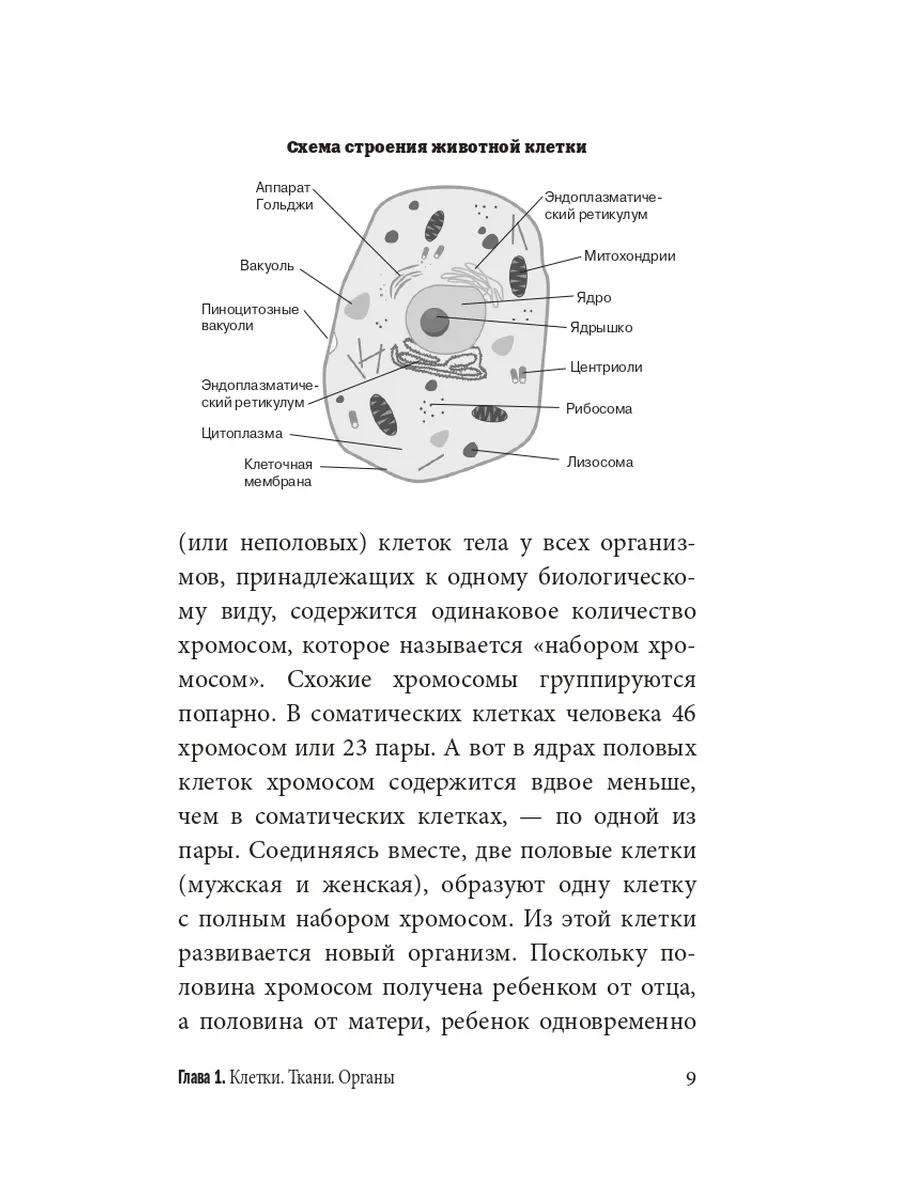 Схема строения животной клетки

Аппарат Гольджи

Вакуоль

Пиноцитозные вакуоли

Эндоплазматический ретикулум

Цитоплазма

Клеточная мембрана

Эндоплазматический ретикулум

Митохондрии

Ядро

Ядрышко

Центриоли

Рибосома

Лизосома

(или неполовых) клеток тела у всех организмов, принадлежащих к одному биологическому виду, содержится одинаковое количество хромосом, которое называется «набором хромосом». Схожие хромосомы группируются попарно. В соматических клетках человека 46 хромосом или 23 пары. А вот в ядрах половых клеток хромосом содержится вдвое меньше, чем в соматических клетках, — по одной из пары. Соединяясь вместе, две половые клетки (мужская и женская), образуют одну клетку с полным набором хромосом. Из этой клетки развивается новый организм. Поскольку половина хромосом получена ребенком от отца, а половина от матери, ребенок одновременно

Глава 1. Клетки. Ткани. Органы 9